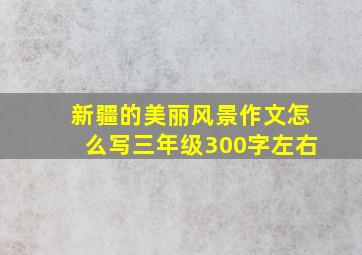 新疆的美丽风景作文怎么写三年级300字左右